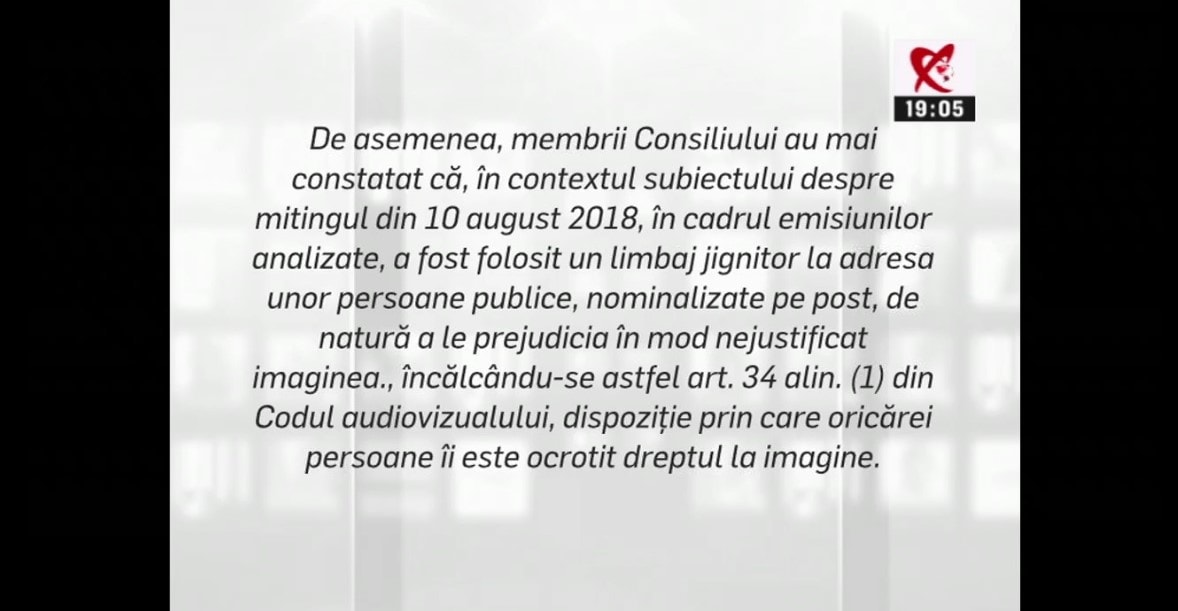 19:05

De asemenea, membrii Consiliului au mai constatat că, în contextul subiectului despre mitingul din 10 august 2018, în cadrul emisiunilor analizate, a fost folosit un limbaj jignitor la adresa unor persoane publice, nominalizate pe post, de natură a le prejudicia în mod nejustificat imaginea., încălcându-se astfel art. 34 alin. (1) din Codul audiovizualului, dispoziție prin care oricărei persoane îi este ocrotit dreptul la imagine.